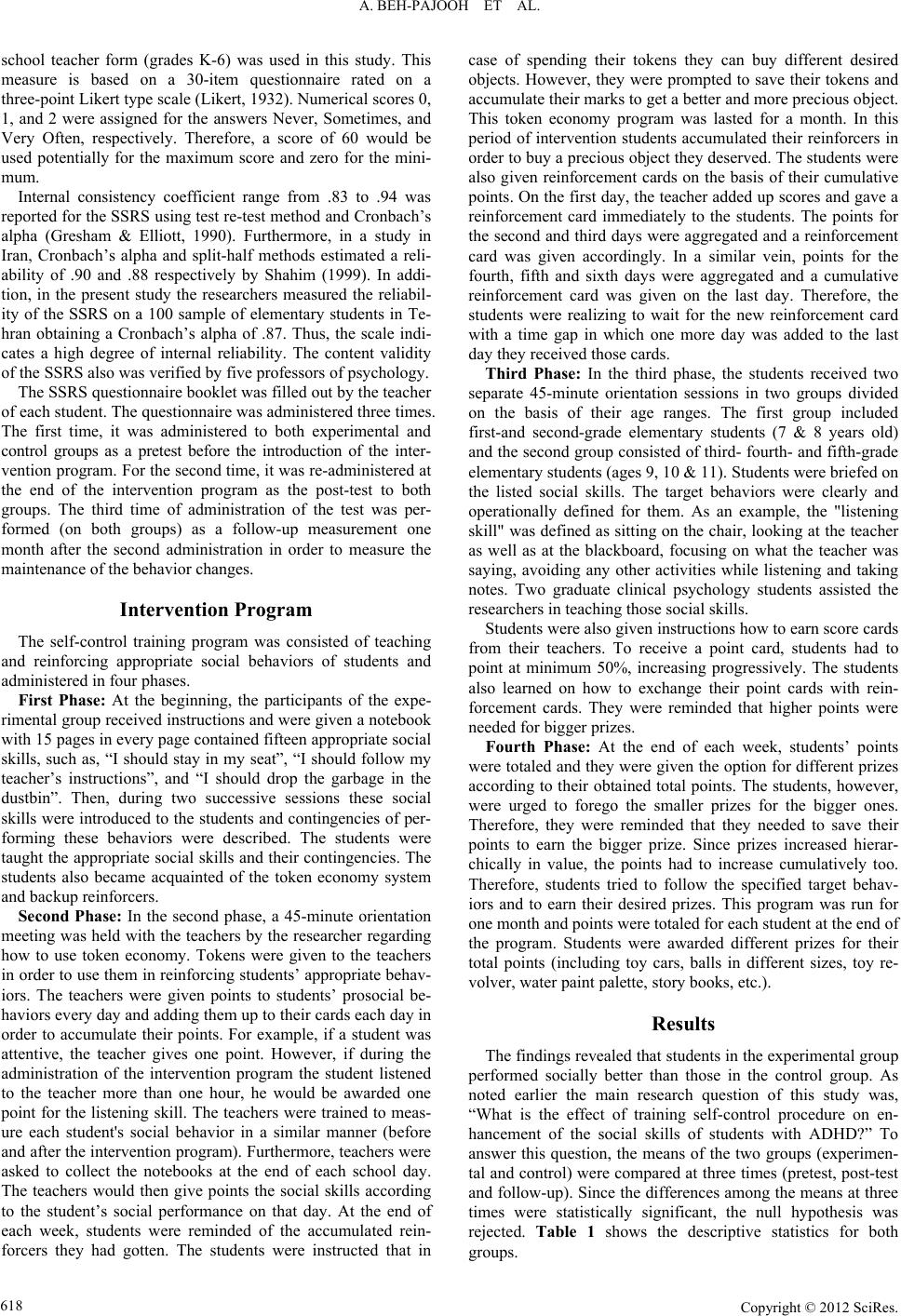 A. BEH-PAJOOH ET AL.

school teacher form (grades K-6) was used in this study. This measure is based on a 30-item questionnaire rated on a three-point Likert type scale (Likert, 1932). Numerical scores 0, 1, and 2 were assigned for the answers Never, Sometimes, and Very Often, respectively. Therefore, a score of 60 would be used potentially for the maximum score and zero for the minimum.

Internal consistency coefficient range from .83 to .94 was reported for the SSRS using test re-test method and Cronbach's alpha (Gresham & Elliott, 1990). Furthermore, in a study in Iran, Cronbach's alpha and split-half methods estimated a reliability of .90 and .88 respectively by Shahim (1999). In addition, in the present study the researchers measured the reliability of the SSRS on a 100 sample of elementary students in Tehran obtaining a Cronbach's alpha of .87. Thus, the scale indicates a high degree of internal reliability. The content validity of the SSRS also was verified by five professors of psychology.

The SSRS questionnaire booklet was filled out by the teacher of each student. The questionnaire was administered three times. The first time, it was administered to both experimental and control groups as a pretest before the introduction of the intervention program. For the second time, it was re-administered at the end of the intervention program as the post-test to both groups. The third time of administration of the test was performed (on both groups) as a follow-up measurement one month after the second administration in order to measure the maintenance of the behavior changes.

Intervention Program

The self-control training program was consisted of teaching and reinforcing appropriate social behaviors of students and administered in four phases.

First Phase: At the beginning, the participants of the experimental group received instructions and were given a notebook with 15 pages in every page contained fifteen appropriate social skills, such as, "I should stay in my seat", "I should follow my teacher's instructions", and "I should drop the garbage in the dustbin". Then, during two successive sessions these social skills were introduced to the students and contingencies of performing these behaviors were described. The students were taught the appropriate social skills and their contingencies. The students also became acquainted of the token economy system and backup reinforcers.

Second Phase: In the second phase, a 45-minute orientation meeting was held with the teachers by the researcher regarding how to use token economy. Tokens were given to the teachers in order to use them in reinforcing students' appropriate behaviors. The teachers were given points to students' prosocial behaviors every day and adding them up to their cards each day in order to accumulate their points. For example, if a student was attentive, the teacher gives one point. However, if during the administration of the intervention program the student listened to the teacher more than one hour, he would be awarded one point for the listening skill. The teachers were trained to measure each student's social behavior in a similar manner (before and after the intervention program). Furthermore, teachers were asked to collect the notebooks at the end of each school day. The teachers would then give points the social skills according to the student's social performance on that day. At the end of each week, students were reminded of the accumulated reinforcers they had gotten. The students were instructed that in case of spending their tokens they can buy different desired objects. However, they were prompted to save their tokens and accumulate their marks to get a better and more precious object. This token economy program was lasted for a month. In this period of intervention students accumulated their reinforcers in order to buy a precious object they deserved. The students were also given reinforcement cards on the basis of their cumulative points. On the first day, the teacher added up scores and gave a reinforcement card immediately to the students. The points for the second and third days were aggregated and a reinforcement card was given accordingly. In a similar vein, points for the fourth, fifth and sixth days were aggregated and a cumulative reinforcement card was given on the last day. Therefore, the students were realizing to wait for the new reinforcement card with a time gap in which one more day was added to the last day they received those cards.

Third Phase: In the third phase, the students received two separate 45-minute orientation sessions in two groups divided on the basis of their age ranges. The first group included first-and second-grade elementary students (7 & 8 years old) and the second group consisted of third- fourth- and fifth-grade elementary students (ages 9, 10 & 11). Students were briefed on the listed social skills. The target behaviors were clearly and operationally defined for them. As an example, the "listening skill" was defined as sitting on the chair, looking at the teacher as well as at the blackboard, focusing on what the teacher was saying, avoiding any other activities while listening and taking notes. Two graduate clinical psychology students assisted the researchers in teaching those social skills.

Students were also given instructions how to earn score cards from their teachers. To receive a point card, students had to point at minimum 50%, increasing progressively. The students also learned on how to exchange their point cards with reinforcement cards. They were reminded that higher points were needed for bigger prizes.

Fourth Phase: At the end of each week, students' points were totaled and they were given the option for different prizes according to their obtained total points. The students, however, were urged to forego the smaller prizes for the bigger ones. Therefore, they were reminded that they needed to save their points to earn the bigger prize. Since prizes increased hierarchically in value, the points had to increase cumulatively too. Therefore, students tried to follow the specified target behaviors and to earn their desired prizes. This program was run for one month and points were totaled for each student at the end of the program. Students were awarded different prizes for their total points (including toy cars, balls in different sizes, toy revolver, water paint palette, story books, etc.).

Results

The findings revealed that students in the experimental group performed socially better than those in the control group. As noted earlier the main research question of this study was, "What is the effect of training self-control procedure on enhancement of the social skills of students with ADHD?" To answer this question, the means of the two groups (experimental and control) were compared at three times (pretest, post-test and follow-up). Since the differences among the means at three times were statistically significant, the null hypothesis was rejected. Table 1 shows the descriptive statistics for both groups.

618

Copyright © 2012 SciRes.